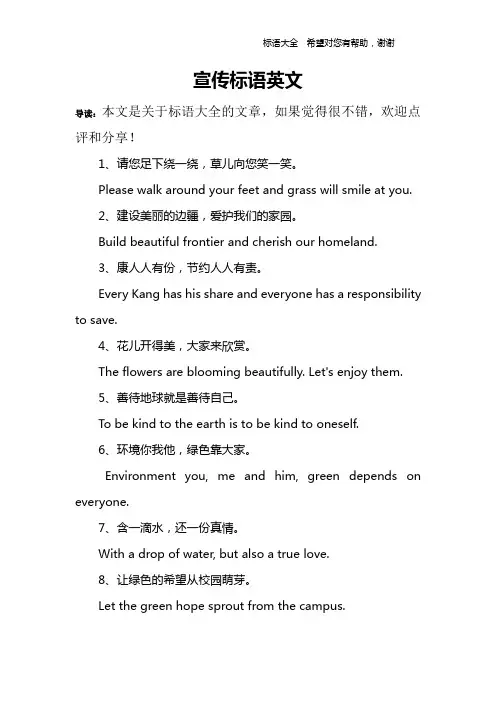 标语大全　希望对您有帮助，谢谢

宣传标语英文

导读：本文是关于标语大全的文章，如果觉得很不错，欢迎点评和分享！

1、请您足下绕一绕，草儿向您笑一笑。

Please walk around your feet and grass will smile at you.

2、建设美丽的边疆，爱护我们的家园。

Build beautiful frontier and cherish our homeland.

3、康人人有份，节约人人有责。

Every Kang has his share and everyone has a responsibility to save.

4、花儿开得美，大家来欣赏。

The flowers are blooming beautifully. Let's enjoy them.

5、善待地球就是善待自己。

To be kind to the earth is to be kind to oneself.

6、环境你我他，绿色靠大家。

Environment you, me and him, green depends on everyone.

7、含一滴水，还一份真情。

With a drop of water, but also a true love.

8、让绿色的希望从校园萌芽。

Let the green hope sprout from the campus.